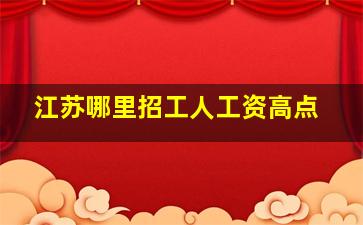 江苏哪里招工人工资高点